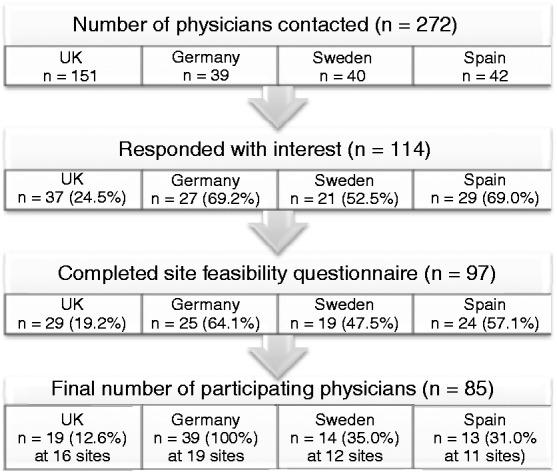 Number of physicians contacted (n = 272)

| UK n = 151 | Germany n = 39 | Sweden n = 40 | Spain n = 42 |
|---|---|---|---|

Responded with interest (n = 114)

| UK n = 37 (24.5%) | Germany n = 27 (69.2%) | Sweden n = 21 (52.5%) | Spain n = 29 (69.0%) |
|---|---|---|---|

Completed site feasibility questionnaire (n = 97)

| UK n = 29 (19.2%) | Germany n = 25 (64.1%) | Sweden n = 19 (47.5%) | Spain n = 24 (57.1%) |
|---|---|---|---|

Final number of participating physicians (n = 85)

| UK n = 19 (12.6%) at 16 sites | Germany n = 39 (100%) at 19 sites | Sweden n = 14 (35.0%) at 12 sites | Spain n = 13 (31.0% at 11 sites) |
|---|---|---|---|